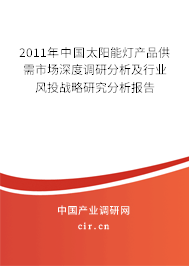 2011年中国太阳能灯产品供需市场深度调研分析及行业风投战略研究分析报告

中国产业调研网

cir.cn